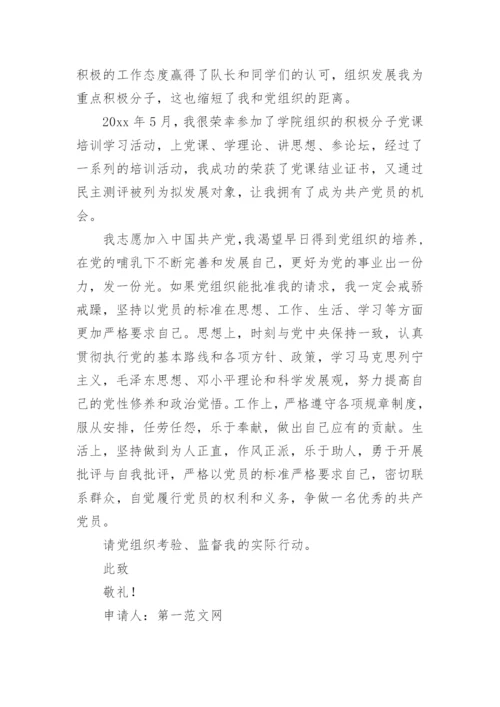 积极的工作态度赢得了队长和同学们的认可，组织发展我为重点积极分子，这也缩短了我和党组织的距离。

20xx 年 5 月，我很荣幸参加了学院组织的积极分子党课培训学习活动，上党课、学理论、讲思想、参论坛，经过了一系列的培训活动，我成功的荣获了党课结业证书，又通过民主测评被列为拟发展对象，让我拥有了成为共产党员的机会。

我志愿加入中国共产党，我渴望早日得到党组织的培养，在党的哺乳下不断完善和发展自己，更好为党的事业出一份力，发一份光。如果党组织能批准我的请求，我一定会戒骄戒躁，坚持以党员的标准在思想、工作、生活、学习等方面更加严格要求自己。思想上，时刻与党中央保持一致，认真贯彻执行党的基本路线和各项方针、政策，学习马克思列宁主义，毛泽东思想、邓小平理论和科学发展观，努力提高自己的党性修养和政治觉悟。工作上，严格遵守各项规章制度，服从安排，任劳任怨，乐于奉献，做出自己应有的贡献。生活上，坚持做到为人正直，作风正派，乐于助人，勇于开展批评与自我批评，严格以党员的标准严格要求自己，密切联系群众，自觉履行党员的权利和义务，争做一名优秀的共产党员。

请党组织考验、监督我的实际行动。

此致

敬礼！

申请人：第一范文网